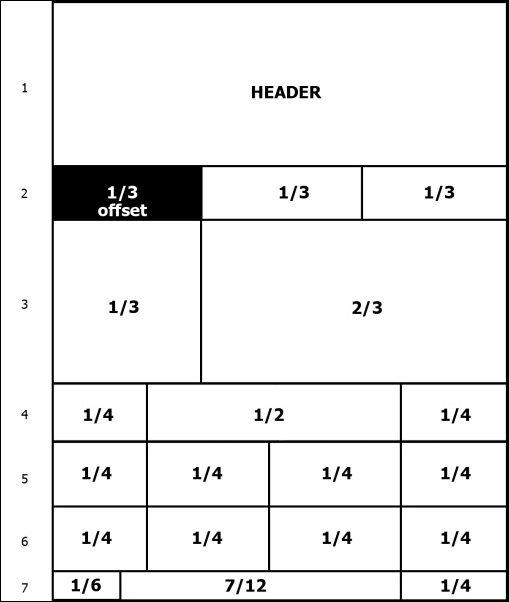 1 HEADER

2 1/3 offset 1/3 1/3

3 1/3 2/3

4 1/4 1/2 1/4

5 1/4 1/4 1/4 1/4

6 1/4 1/4 1/4 1/4

7 1/6 7/12 1/4